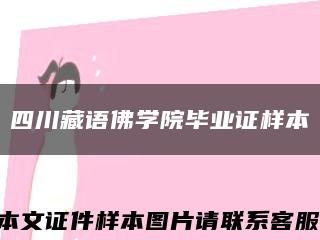 四川藏语佛学院毕业证样本

本文证件样本图片请联系客服